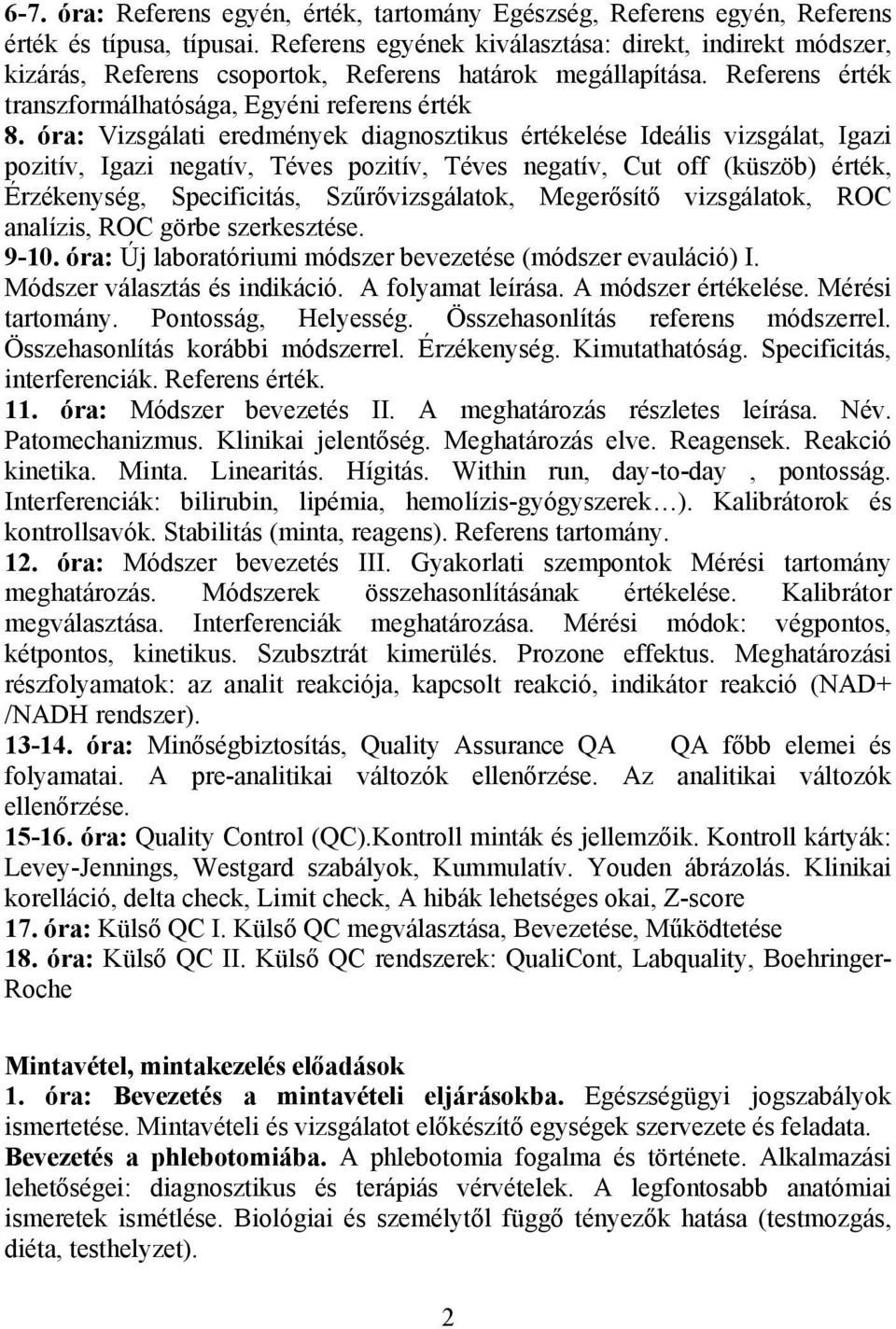 6-7. óra: Referens egyén, érték, tartomány Egészség, Referens egyén, Referens érték és típusa, típusai. Referens egyének kiválasztása: direkt, indirekt módszer, kizárás, Referens csoportok, Referens határok megállapítása. Referens érték transzformálhatósága, Egyéni referens érték
8. óra: Vizsgálati eredmények diagnosztikus értékelése Ideális vizsgálat, Igazi pozitív, Igazi negatív, Téves pozitív, Téves negatív, Cut off (küszöb) érték, Érzékenység, Specificitás, Szűrővizsgálatok, Megerősítő vizsgálatok, ROC analízis, ROC görbe szerkesztése.
9-10. óra: Új laboratóriumi módszer bevezetése (módszer evauláció) I. Módszer választás és indikáció. A folyamat leírása. A módszer értékelése. Mérési tartomány. Pontosság, Helyesség. Összehasonlítás referens módszerrel. Összehasonlítás korábbi módszerrel. Érzékenység. Kimutathatóság. Specificitás, interferenciák. Referens érték.
11. óra: Módszer bevezetés II. A meghatározás részletes leírása. Név. Patomechanizmus. Klinikai jelentőség. Meghatározás elve. Reagensek. Reakció kinetika. Minta. Linearitás. Hígitás. Within run, day-to-day , pontosság. Interferenciák: bilirubin, lipémia, hemolízis-gyógyszerek…). Kalibrátorok és kontrollsavók. Stabilitás (minta, reagens). Referens tartomány.
12. óra: Módszer bevezetés III. Gyakorlati szempontok Mérési tartomány meghatározás. Módszerek összehasonlításának értékelése. Kalibrátor megválasztása. Interferenciák meghatározása. Mérési módok: végpontos, kétpontos, kinetikus. Szubsztrát kimerülés. Prozone effektus. Meghatározási részfolyamatok: az analit reakciója, kapcsolt reakció, indikátor reakció (NAD+ /NADH rendszer).
13-14. óra: Minőségbiztosítás, Quality Assurance QA QA főbb elemei és folyamatai. A pre-analitikai változók ellenőrzése. Az analitikai változók ellenőrzése.
15-16. óra: Quality Control (QC).Kontroll minták és jellemzőik. Kontroll kártyák: Levey-Jennings, Westgard szabályok, Kummulatív. Youden ábrázolás. Klinikai korelláció, delta check, Limit check, A hibák lehetséges okai, Z-score
17. óra: Külső QC I. Külső QC megválasztása, Bevezetése, Működtetése
18. óra: Külső QC II. Külső QC rendszerek: QualiCont, Labquality, Boehringer-Roche

Mintavétel, mintakezelés előadások
1. óra: Bevezetés a mintavételi eljárásokba. Egészségügyi jogszabályok ismertetése. Mintavételi és vizsgálatot előkészítő egységek szervezete és feladata.
Bevezetés a phlebotomiába. A phlebotomia fogalma és története. Alkalmazási lehetőségei: diagnosztikus és terápiás vérvételek. A legfontosabb anatómiai ismeretek ismétlése. Biológiai és személytől függő tényezők hatása (testmozgás, diéta, testhelyzet).

2